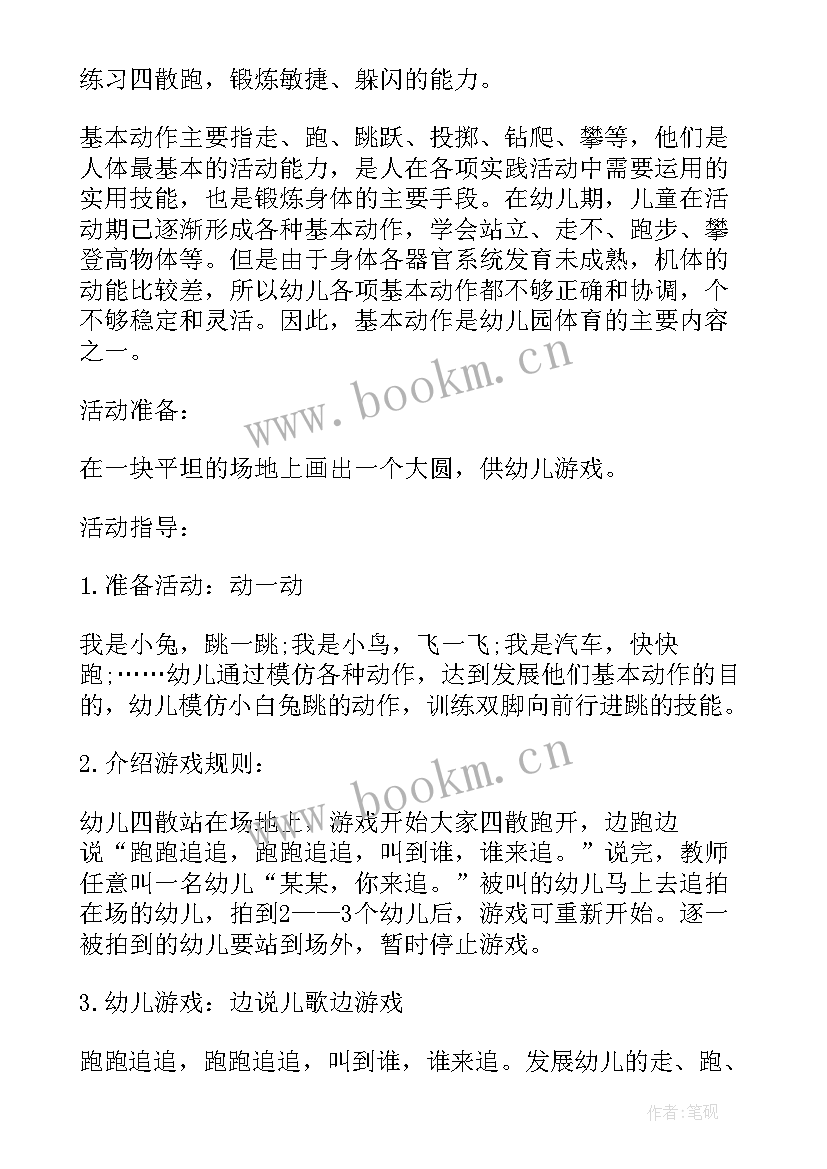 练习四散跑，锻炼敏捷、躲闪的能力。

基本动作主要指走、跑、跳跃、投掷、钻爬、攀等，他们是人体最基本的活动能力，是人在各项实践活动中需要运用的实用技能，也是锻炼身体的主要手段。在幼儿期，儿童在活动期已逐渐形成各种基本动作，学会站立、走不、跑步、攀登高物体等。但是由于身体各器官系统发育未成熟，机体的动能比较差，所以幼儿各项基本动作都不够正确和协调，个不够稳定和灵活。因此，基本动作是幼儿园体育的主要内容之一。

www.bookm.cn

活动准备：

在一块平坦的场地上画出一个大圆，供幼儿游戏。

活动指导：

1.准备活动：动一动

我是小兔，跳一跳;我是小鸟，飞一飞;我是汽车，快快跑;……幼儿通过模仿各种动作，达到发展他们基本动作的目的，幼儿模仿小白兔跳的动作，训练双脚向前行进跳的技能。

2.介绍游戏规则：

www.bookm.cn

幼儿四散站在场地上，游戏开始大家四散跑开，边跑边说“跑跑追追，跑跑追追，叫到谁，谁来追。”说完，教师任意叫一名幼儿“某某，你来追。”被叫的幼儿马上去追拍在场的幼儿，拍到2——3个幼儿后，游戏可重新开始。逐一被拍到的幼儿要站到场外，暂时停止游戏。

3.幼儿游戏：边说儿歌边游戏

跑跑追追，跑跑追追，叫到谁，谁来追。发展幼儿的走、跑、

作者:笔砚